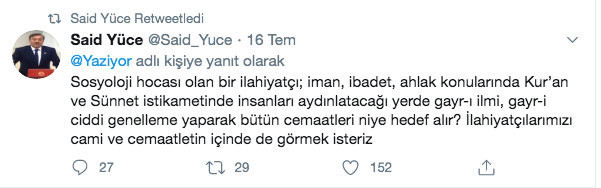 Said Yüce Retweetledi

Said Yüce @Said_Yuce · 16 Tem

@Yaziyor adlı kişiye yanıt olarak

Sosyoloji hocası olan bir ilahiyatçı; iman, ibadet, ahlak konularında Kur'an ve Sünnet istikametinde insanları aydınlatacağı yerde gayr-ı ilmi, gayr-i ciddi genelleme yaparak bütün cemaatleri niye hedef alır? İlahiyatçılarımızı cami ve cemaatletin içinde de görmek isteriz

27 29 152